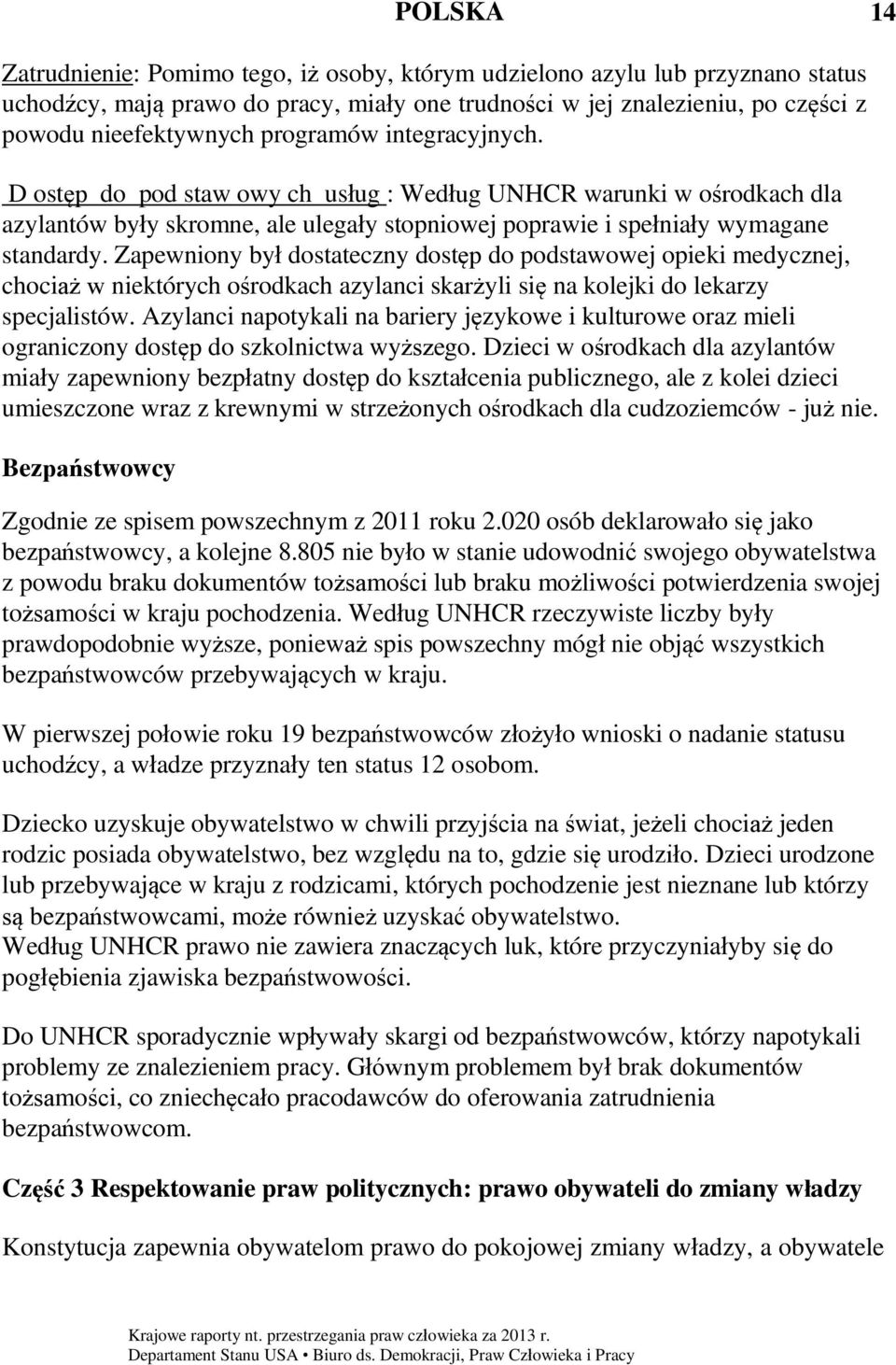 POLSKA 14

Zatrudnienie: Pomimo tego, iż osoby, którym udzielono azylu lub przyznano status uchodźcy, mają prawo do pracy, miały one trudności w jej znalezieniu, po części z powodu nieefektywnych programów integracyjnych.

D ostęp do pod staw owy ch usług : Według UNHCR warunki w ośrodkach dla azylantów były skromne, ale ulegały stopniowej poprawie i spełniały wymagane standardy. Zapewniony był dostateczny dostęp do podstawowej opieki medycznej, chociaż w niektórych ośrodkach azylanci skarżyli się na kolejki do lekarzy specjalistów. Azylanci napotykali na bariery językowe i kulturowe oraz mieli ograniczony dostęp do szkolnictwa wyższego. Dzieci w ośrodkach dla azylantów miały zapewniony bezpłatny dostęp do kształcenia publicznego, ale z kolei dzieci umieszczone wraz z krewnymi w strzeżonych ośrodkach dla cudzoziemców - już nie.

Bezpaństwowcy

Zgodnie ze spisem powszechnym z 2011 roku 2.020 osób deklarowało się jako bezpaństwowcy, a kolejne 8.805 nie było w stanie udowodnić swojego obywatelstwa z powodu braku dokumentów tożsamości lub braku możliwości potwierdzenia swojej tożsamości w kraju pochodzenia. Według UNHCR rzeczywiste liczby były prawdopodobnie wyższe, ponieważ spis powszechny mógł nie objąć wszystkich bezpaństwowców przebywających w kraju.

W pierwszej połowie roku 19 bezpaństwowców złożyło wnioski o nadanie statusu uchodźcy, a władze przyznały ten status 12 osobom.

Dziecko uzyskuje obywatelstwo w chwili przyjścia na świat, jeżeli chociaż jeden rodzic posiada obywatelstwo, bez względu na to, gdzie się urodziło. Dzieci urodzone lub przebywające w kraju z rodzicami, których pochodzenie jest nieznane lub którzy są bezpaństwowcami, może również uzyskać obywatelstwo.
Według UNHCR prawo nie zawiera znaczących luk, które przyczyniałyby się do pogłębienia zjawiska bezpaństwowości.

Do UNHCR sporadycznie wpływały skargi od bezpaństwowców, którzy napotykali problemy ze znalezieniem pracy. Głównym problemem był brak dokumentów tożsamości, co zniechęcało pracodawców do oferowania zatrudnienia bezpaństwowcom.

Część 3 Respektowanie praw politycznych: prawo obywateli do zmiany władzy

Konstytucja zapewnia obywatelom prawo do pokojowej zmiany władzy, a obywatele

Krajowe raporty nt. przestrzegania praw człowieka za 2013 r.
Departament Stanu USA • Biuro ds. Demokracji, Praw Człowieka i Pracy